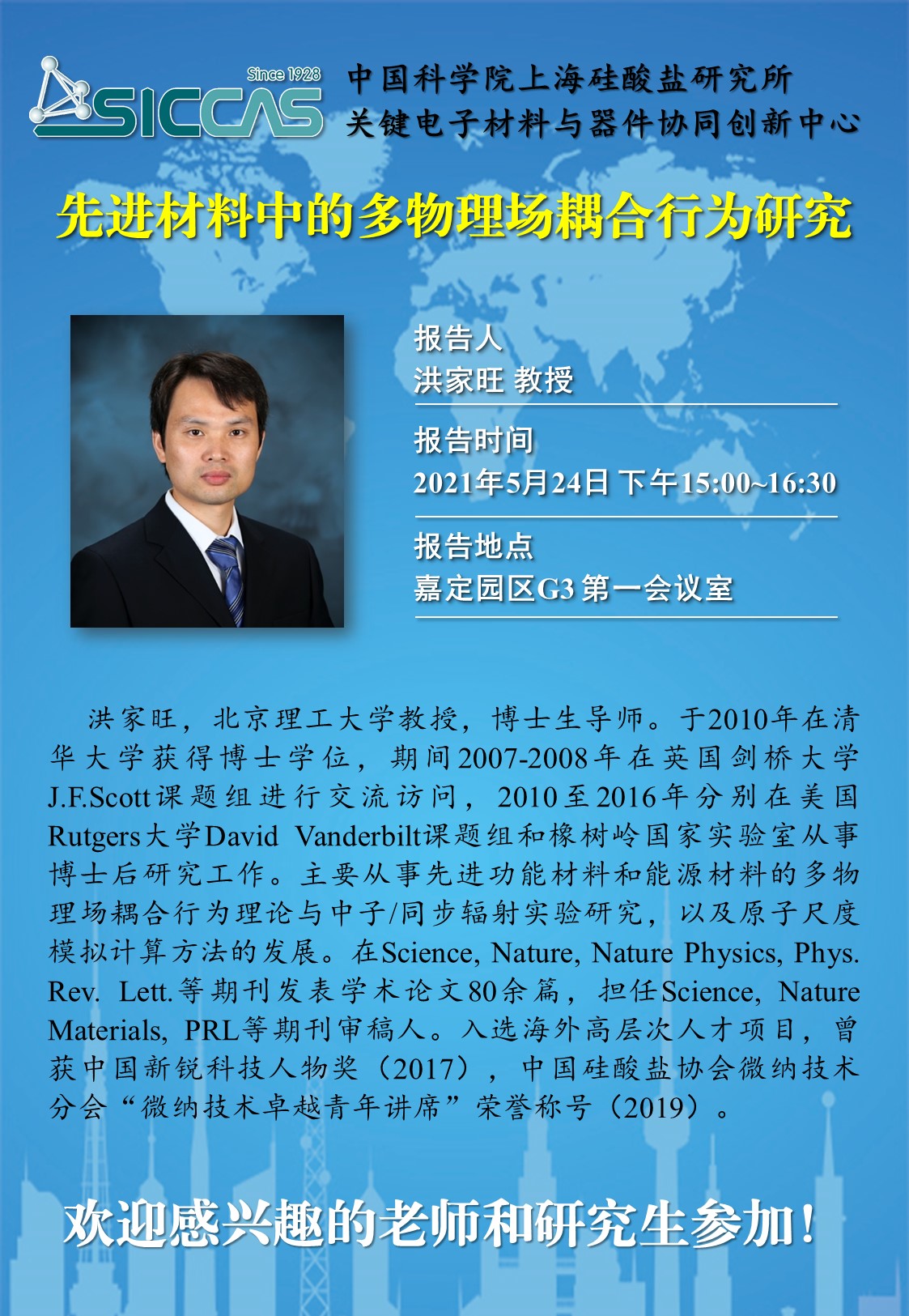 Since 1928
SICCAS
中国科学院上海硅酸盐研究所
关键电子材料与器件协同创新中心

先进材料中的多物理场耦合行为研究

报告人
洪家旺 教授

报告时间
2021年5月24日 下午15:00~16:30

报告地点
嘉定园区G3 第一会议室

洪家旺，北京理工大学教授，博士生导师。于2010年在清华大学获得博士学位，期间2007-2008年在英国剑桥大学J.F.Scott课题组进行交流访问，2010至2016年分别在美国Rutgers大学David Vanderbilt课题组和橡树岭国家实验室从事博士后研究工作。主要从事先进功能材料和能源材料的多物理场耦合行为理论与中子/同步辐射实验研究，以及原子尺度模拟计算方法的发展。在Science, Nature, Nature Physics, Phys. Rev. Lett.等期刊发表学术论文80余篇，担任Science, Nature Materials, PRL等期刊审稿人。入选海外高层次人才项目，曾获中国新锐科技人物奖（2017），中国硅酸盐协会微纳技术分会“微纳技术卓越青年讲席”荣誉称号（2019）。

欢迎感兴趣的老师和研究生参加！